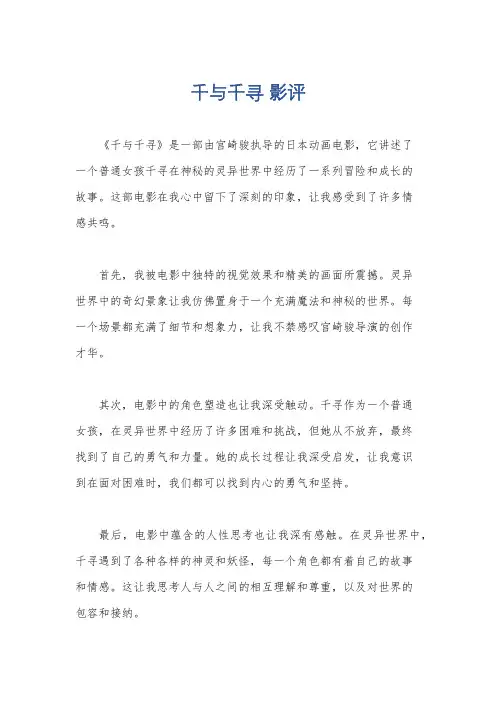 千与千寻 影评

《千与千寻》是一部由宫崎骏执导的日本动画电影，它讲述了一个普通女孩千寻在神秘的灵异世界中经历了一系列冒险和成长的故事。这部电影在我心中留下了深刻的印象，让我感受到了许多情感共鸣。

首先，我被电影中独特的视觉效果和精美的画面所震撼。灵异世界中的奇幻景象让我仿佛置身于一个充满魔法和神秘的世界。每一个场景都充满了细节和想象力，让我不禁感叹宫崎骏导演的创作才华。

其次，电影中的角色塑造也让我深受触动。千寻作为一个普通女孩，在灵异世界中经历了许多困难和挑战，但她从不放弃，最终找到了自己的勇气和力量。她的成长过程让我深受启发，让我意识到在面对困难时，我们都可以找到内心的勇气和坚持。

最后，电影中蕴含的人性思考也让我深有感触。在灵异世界中，千寻遇到了各种各样的神灵和妖怪，每一个角色都有着自己的故事和情感。这让我思考人与人之间的相互理解和尊重，以及对世界的包容和接纳。